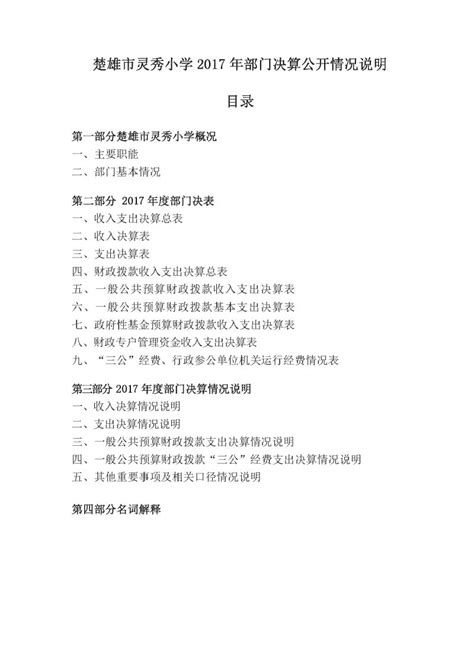 楚雄市灵秀小学 2017 年部门决算公开情况说明

目录

第一部分楚雄市灵秀小学概况
一、主要职能
二、部门基本情况

第二部分 2017 年度部门决表
一、收入支出决算总表
二、收入决算表
三、支出决算表
四、财政拨款收入支出决算总表
五、一般公共预算财政拨款收入支出决算表
六、一般公共预算财政拨款基本支出决算表
七、政府性基金预算财政拨款收入支出决算表
八、财政专户管理资金收入支出决算表
九、“三公”经费、行政参公单位机关运行经费情况表

第三部分 2017 年度部门决算情况说明
一、收入决算情况说明
二、支出决算情况说明
三、一般公共预算财政拨款支出决算情况说明
四、一般公共预算财政拨款“三公”经费支出决算情况说明
五、其他重要事项及相关口径情况说明

第四部分名词解释